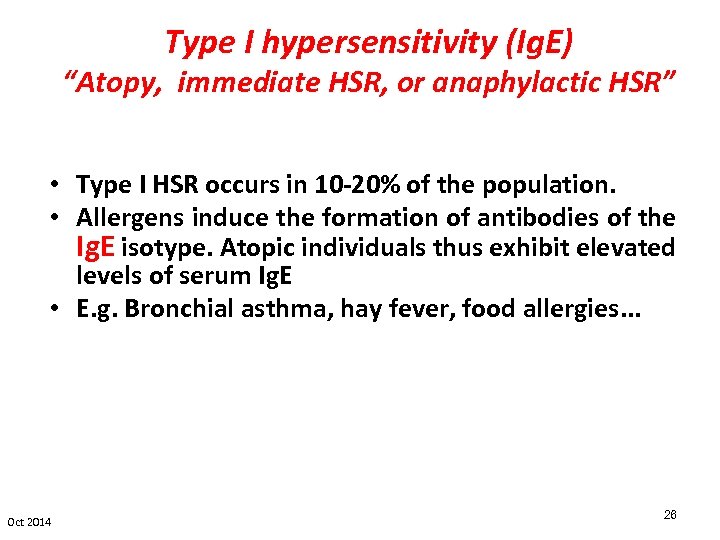 Type I hypersensitivity (IgE)
"Atopy, immediate HSR, or anaphylactic HSR"

• Type I HSR occurs in 10-20% of the population.
• Allergens induce the formation of antibodies of the IgE isotype. Atopic individuals thus exhibit elevated levels of serum IgE
• E.g. Bronchial asthma, hay fever, food allergies…

Oct 2014

26